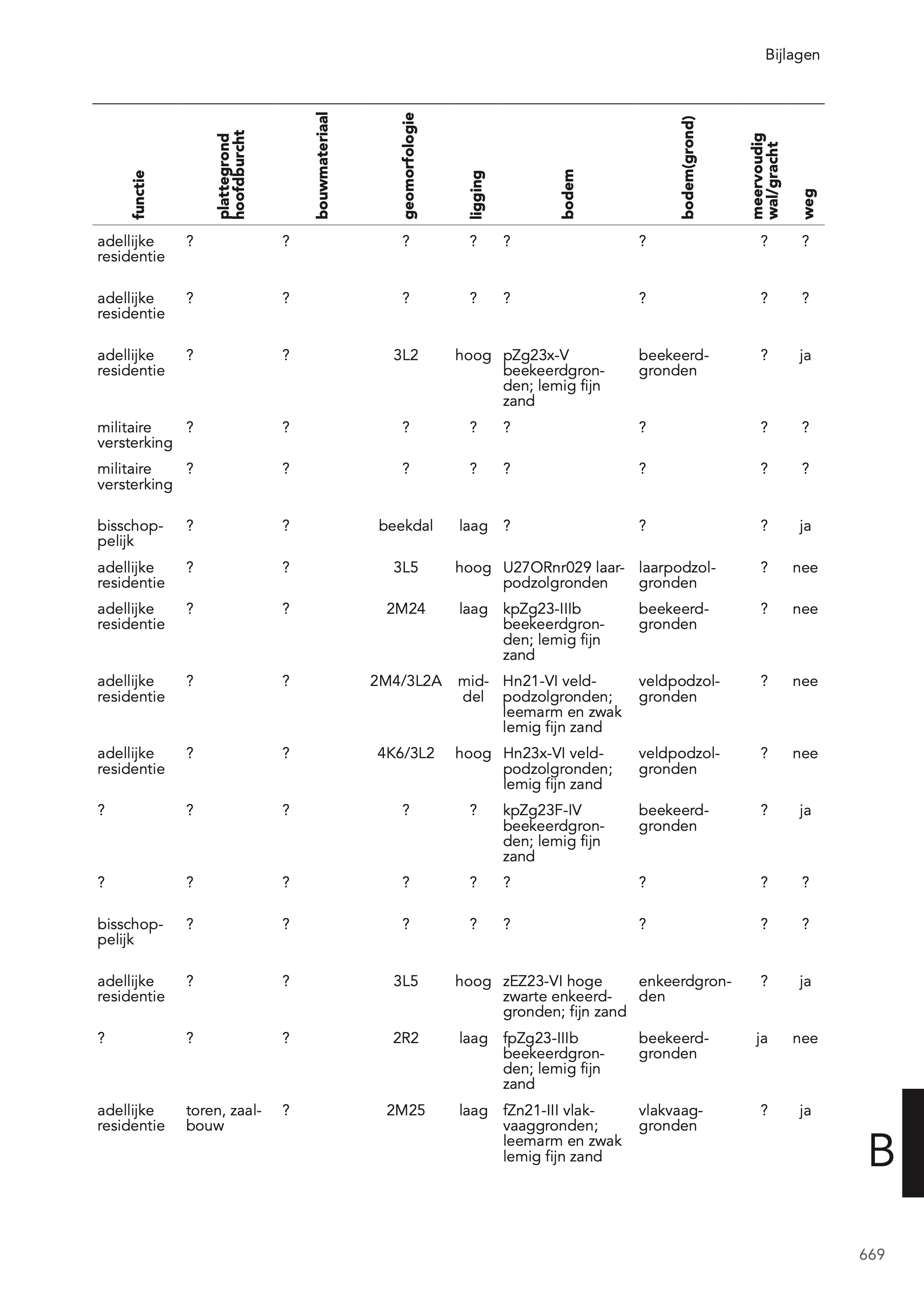 Bijlagen

| functie | plattegrond hoofdburcht | bouwmateriaal | geomorfologie | ligging | bodem | bodem(grond) | meervoudig wal/gracht | weg |
|---|---|---|---|---|---|---|---|---|
| adellijke residentie | ? | ? | ? | ? | ? | ? | ? | ? |
| adellijke residentie | ? | ? | ? | ? | ? | ? | ? | ? |
| adellijke residentie | ? | ? | 3L2 | hoog | pZg23x-V beekeerdgronden; lemig fijn zand | beekeerdgronden | ? | ja |
| militaire versterking | ? | ? | ? | ? | ? | ? | ? | ? |
| militaire versterking | ? | ? | ? | ? | ? | ? | ? | ? |
| bisschoppelijk | ? | ? | beekdal | laag | ? | ? | ? | ja |
| adellijke residentie | ? | ? | 3L5 | hoog | U27ORnr029 laarpodzolgronden | laarpodzolgronden | ? | nee |
| adellijke residentie | ? | ? | 2M24 | laag | kpZg23-IIIb beekeerdgronden; lemig fijn zand | beekeerdgronden | ? | nee |
| adellijke residentie | ? | ? | 2M4/3L2A | middel | Hn21-VI veldpodzolgronden; leemarm en zwak lemig fijn zand | veldpodzolgronden | ? | nee |
| adellijke residentie | ? | ? | 4K6/3L2 | hoog | Hn23x-VI veldpodzolgronden; lemig fijn zand | veldpodzolgronden | ? | nee |
| ? | ? | ? | ? | ? | kpZg23F-IV beekeerdgronden; lemig fijn zand | beekeerdgronden | ? | ja |
| ? | ? | ? | ? | ? | ? | ? | ? | ? |
| bisschoppelijk | ? | ? | ? | ? | ? | ? | ? | ? |
| adellijke residentie | ? | ? | 3L5 | hoog | zEZ23-VI hoge zwarte enkeerdgronden; fijn zand | enkeerdgronden | ? | ja |
| ? | ? | ? | 2R2 | laag | fpZg23-IIIb beekeerdgronden; lemig fijn zand | beekeerdgronden | ja | nee |
| adellijke residentie | toren, zaalbouw | ? | 2M25 | laag | fZn21-III vlakvaaggronden; leemarm en zwak lemig fijn zand | vlakvaaggronden | ? | ja |

B

669